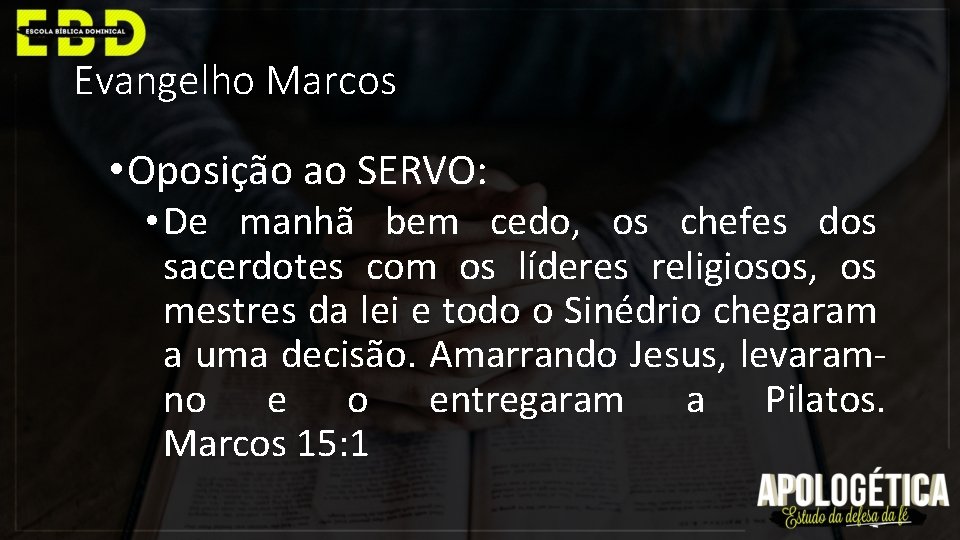 EBD
ESCOLA BÍBLICA DOMINICAL

Evangelho Marcos

• Oposição ao SERVO:

• De manhã bem cedo, os chefes dos sacerdotes com os líderes religiosos, os mestres da lei e todo o Sinédrio chegaram a uma decisão. Amarrando Jesus, levaram-no e o entregaram a Pilatos. Marcos 15:1

APOLOGÉTICA
Estudo da defesa da fé